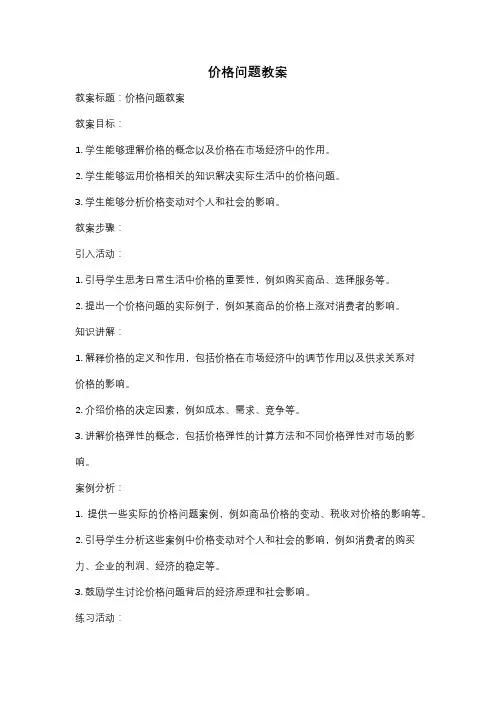 价格问题教案

教案标题：价格问题教案

教案目标：

1. 学生能够理解价格的概念以及价格在市场经济中的作用。

2. 学生能够运用价格相关的知识解决实际生活中的价格问题。

3. 学生能够分析价格变动对个人和社会的影响。

教案步骤：

引入活动：

1. 引导学生思考日常生活中价格的重要性，例如购买商品、选择服务等。

2. 提出一个价格问题的实际例子，例如某商品的价格上涨对消费者的影响。

知识讲解：

1. 解释价格的定义和作用，包括价格在市场经济中的调节作用以及供求关系对价格的影响。

2. 介绍价格的决定因素，例如成本、需求、竞争等。

3. 讲解价格弹性的概念，包括价格弹性的计算方法和不同价格弹性对市场的影响。

案例分析：

1. 提供一些实际的价格问题案例，例如商品价格的变动、税收对价格的影响等。

2. 引导学生分析这些案例中价格变动对个人和社会的影响，例如消费者的购买力、企业的利润、经济的稳定等。

3. 鼓励学生讨论价格问题背后的经济原理和社会影响。

练习活动：